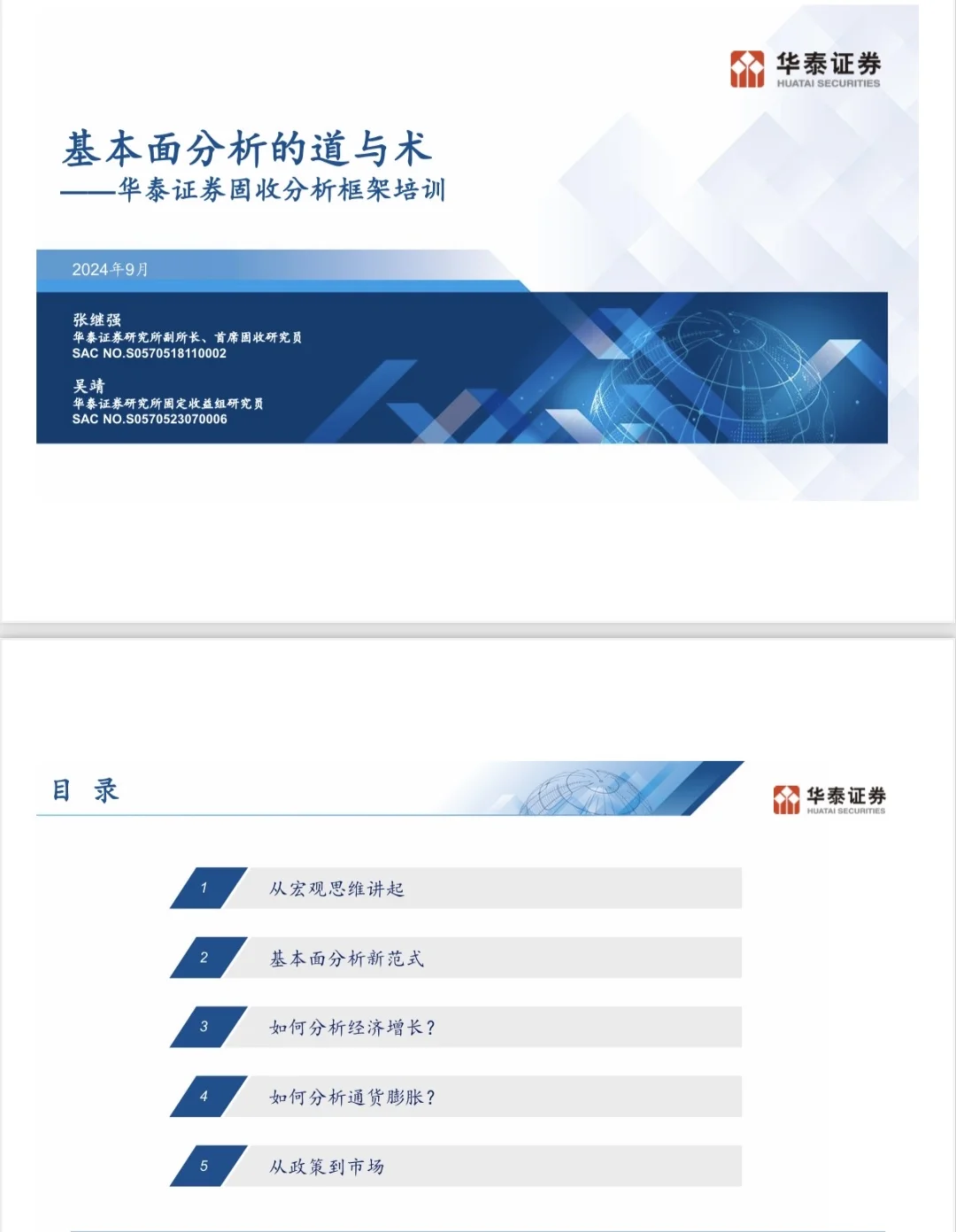 华泰证券
HUATAI SECURITIES

基本面分析的道与术

——华泰证券固收分析框架培训

2024年9月

张继强
华泰证券研究所副所长、首席固收研究员
SAC NO.S0570518110002

吴靖
华泰证券研究所固定收益组研究员
SAC NO.S0570523070006

目 录

华泰证券
HUATAI SECURITIES

1 从宏观思维讲起

2 基本面分析新范式

3 如何分析经济增长?

4 如何分析通货膨胀?

5 从政策到市场